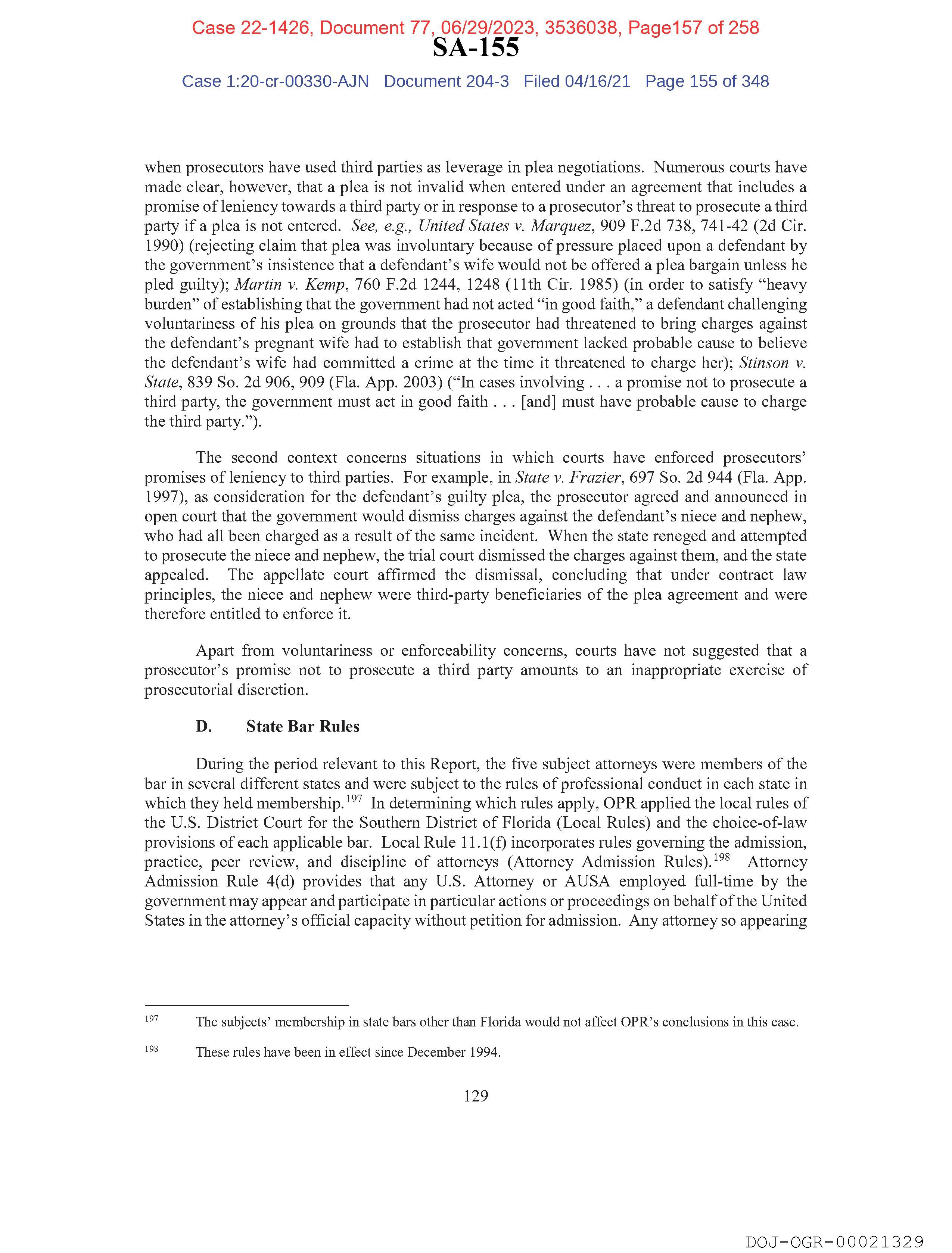 Case 22-1426, Document 77, 06/29/2023, 3536038, Page157 of 258

SA-155

Case 1:20-cr-00330-AJN Document 204-3 Filed 04/16/21 Page 155 of 348

when prosecutors have used third parties as leverage in plea negotiations. Numerous courts have made clear, however, that a plea is not invalid when entered under an agreement that includes a promise of leniency towards a third party or in response to a prosecutor's threat to prosecute a third party if a plea is not entered. See, e.g., United States v. Marquez, 909 F.2d 738, 741-42 (2d Cir. 1990) (rejecting claim that plea was involuntary because of pressure placed upon a defendant by the government's insistence that a defendant's wife would not be offered a plea bargain unless he pled guilty); Martin v. Kemp, 760 F.2d 1244, 1248 (11th Cir. 1985) (in order to satisfy "heavy burden" of establishing that the government had not acted "in good faith," a defendant challenging voluntariness of his plea on grounds that the prosecutor had threatened to bring charges against the defendant's pregnant wife had to establish that government lacked probable cause to believe the defendant's wife had committed a crime at the time it threatened to charge her); Stinson v. State, 839 So. 2d 906, 909 (Fla. App. 2003) ("In cases involving . . . a promise not to prosecute a third party, the government must act in good faith . . . [and] must have probable cause to charge the third party.").

The second context concerns situations in which courts have enforced prosecutors' promises of leniency to third parties. For example, in State v. Frazier, 697 So. 2d 944 (Fla. App. 1997), as consideration for the defendant's guilty plea, the prosecutor agreed and announced in open court that the government would dismiss charges against the defendant's niece and nephew, who had all been charged as a result of the same incident. When the state reneged and attempted to prosecute the niece and nephew, the trial court dismissed the charges against them, and the state appealed. The appellate court affirmed the dismissal, concluding that under contract law principles, the niece and nephew were third-party beneficiaries of the plea agreement and were therefore entitled to enforce it.

Apart from voluntariness or enforceability concerns, courts have not suggested that a prosecutor's promise not to prosecute a third party amounts to an inappropriate exercise of prosecutorial discretion.

D. State Bar Rules

During the period relevant to this Report, the five subject attorneys were members of the bar in several different states and were subject to the rules of professional conduct in each state in which they held membership.$^{197}$ In determining which rules apply, OPR applied the local rules of the U.S. District Court for the Southern District of Florida (Local Rules) and the choice-of-law provisions of each applicable bar. Local Rule 11.1(f) incorporates rules governing the admission, practice, peer review, and discipline of attorneys (Attorney Admission Rules).$^{198}$ Attorney Admission Rule 4(d) provides that any U.S. Attorney or AUSA employed full-time by the government may appear and participate in particular actions or proceedings on behalf of the United States in the attorney's official capacity without petition for admission. Any attorney so appearing

$^{197}$ The subjects' membership in state bars other than Florida would not affect OPR's conclusions in this case.

$^{198}$ These rules have been in effect since December 1994.

129

DOJ-OGR-00021329